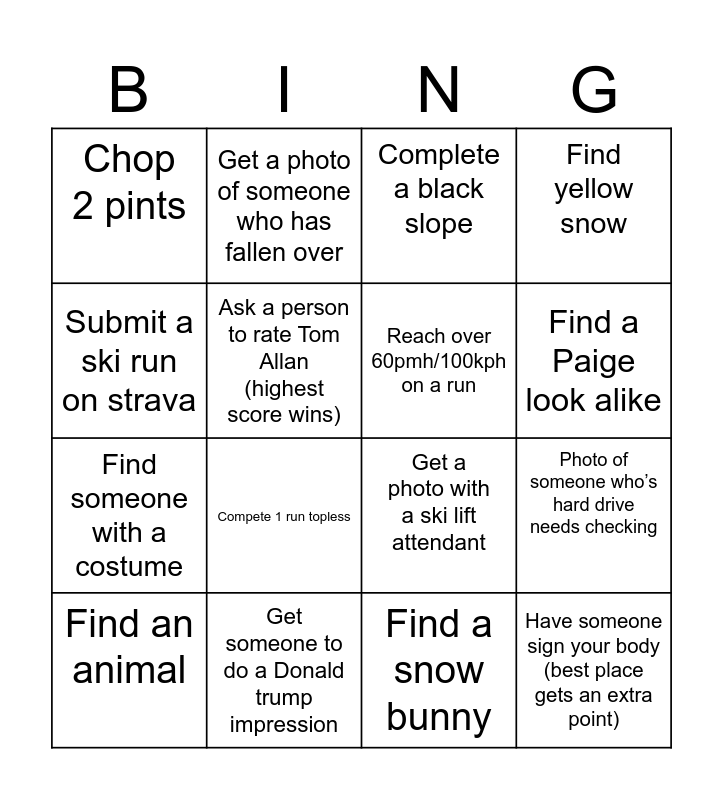 | B | I | N | G |
|---|---|---|---|
| Chop 2 pints | Get a photo of someone who has fallen over | Complete a black slope | Find yellow snow |
| Submit a ski run on strava | Ask a person to rate Tom Allan (highest score wins) | Reach over 60pmh/100kph on a run | Find a Paige look alike |
| Find someone with a costume | Compete 1 run topless | Get a photo with a ski lift attendant | Photo of someone who's hard drive needs checking |
| Find an animal | Get someone to do a Donald trump impression | Find a snow bunny | Have someone sign your body (best place gets an extra point) |